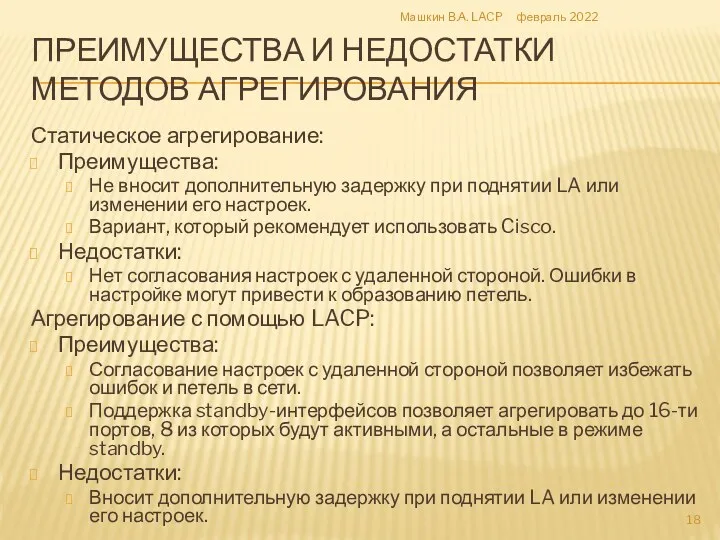 Машкин В.А. LACP февраль 2022

ПРЕИМУЩЕСТВА И НЕДОСТАТКИ МЕТОДОВ АГРЕГИРОВАНИЯ

Статическое агрегирование:

Преимущества:

Не вносит дополнительную задержку при поднятии LA или изменении его настроек.

Вариант, который рекомендует использовать Cisco.

Недостатки:

Нет согласования настроек с удаленной стороной. Ошибки в настройке могут привести к образованию петель.

Агрегирование с помощью LACP:

Преимущества:

Согласование настроек с удаленной стороной позволяет избежать ошибок и петель в сети.

Поддержка standby-интерфейсов позволяет агрегировать до 16-ти портов, 8 из которых будут активными, а остальные в режиме standby.

Недостатки:

Вносит дополнительную задержку при поднятии LA или изменении его настроек.

18